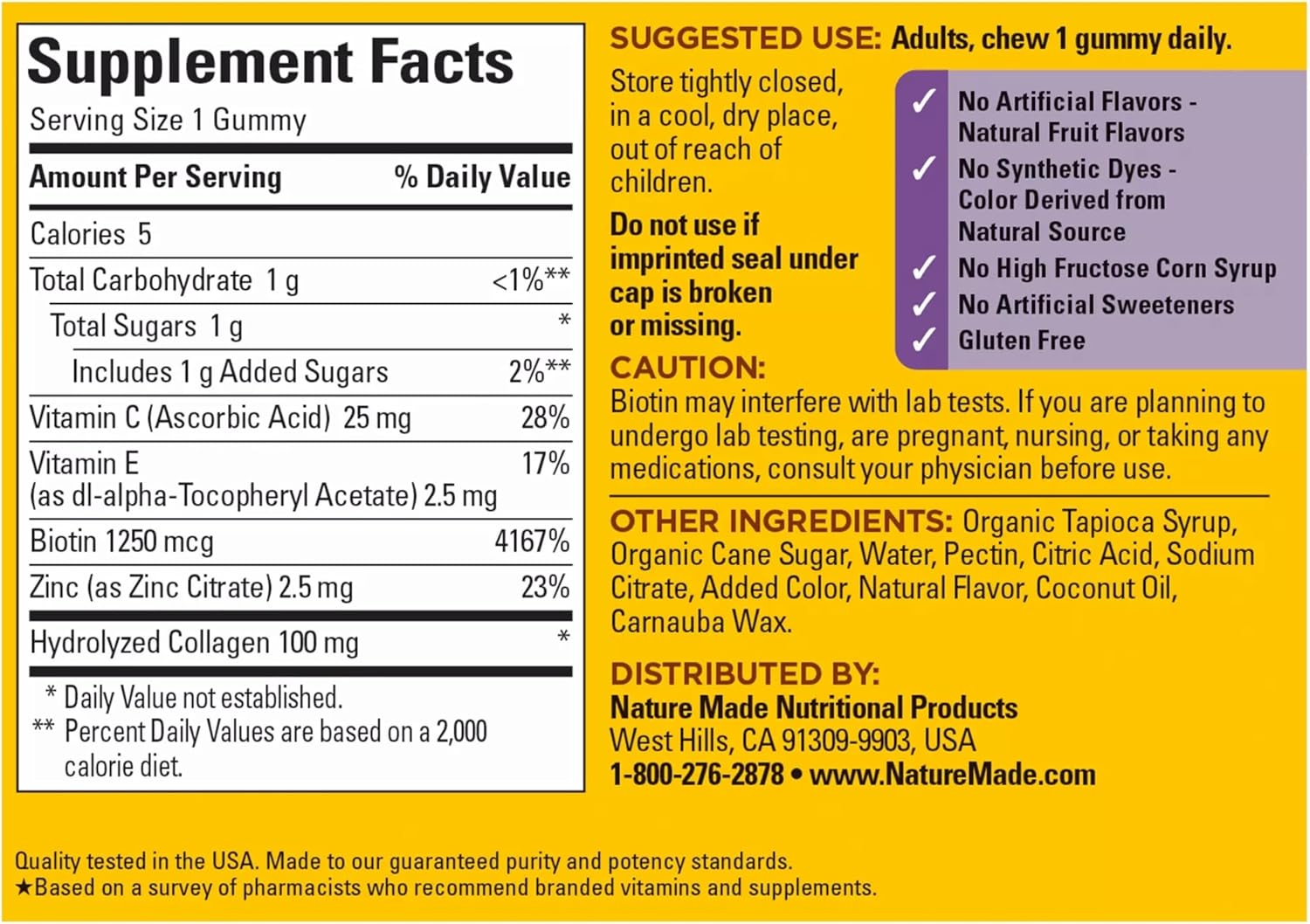 Supplement Facts

Serving Size 1 Gummy

| Amount Per Serving | % Daily Value |
|---|---|
| Calories 5 | |
| Total Carbohydrate 1 g | <1%** |
| Total Sugars 1 g | * |
| Includes 1 g Added Sugars | 2%** |
| Vitamin C (Ascorbic Acid) 25 mg | 28% |
| Vitamin E (as dl-alpha-Tocopheryl Acetate) 2.5 mg | 17% |
| Biotin 1250 mcg | 4167% |
| Zinc (as Zinc Citrate) 2.5 mg | 23% |
| Hydrolyzed Collagen 100 mg | * |

* Daily Value not established.
** Percent Daily Values are based on a 2,000 calorie diet.

SUGGESTED USE: Adults, chew 1 gummy daily.

Store tightly closed, in a cool, dry place, out of reach of children.

Do not use if imprinted seal under cap is broken or missing.

✓ No Artificial Flavors - Natural Fruit Flavors
✓ No Synthetic Dyes - Color Derived from Natural Source
✓ No High Fructose Corn Syrup
✓ No Artificial Sweeteners
✓ Gluten Free

CAUTION:
Biotin may interfere with lab tests. If you are planning to undergo lab testing, are pregnant, nursing, or taking any medications, consult your physician before use.

OTHER INGREDIENTS: Organic Tapioca Syrup, Organic Cane Sugar, Water, Pectin, Citric Acid, Sodium Citrate, Added Color, Natural Flavor, Coconut Oil, Carnauba Wax.

DISTRIBUTED BY:
Nature Made Nutritional Products
West Hills, CA 91309-9903, USA
1-800-276-2878 • www.NatureMade.com

Quality tested in the USA. Made to our guaranteed purity and potency standards.
★Based on a survey of pharmacists who recommend branded vitamins and supplements.